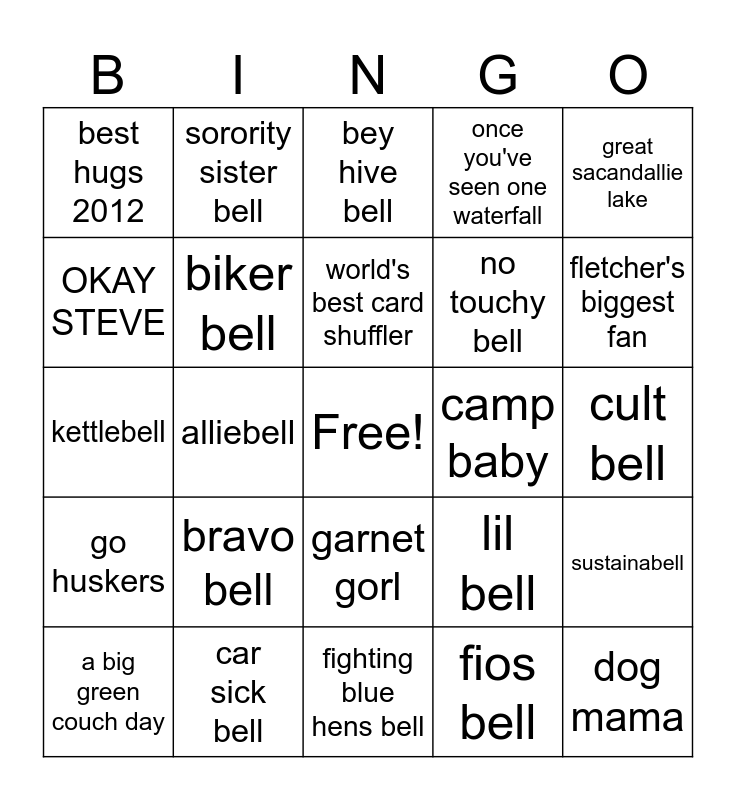 | B | I | N | G | O |
|---|---|---|---|---|
| best hugs 2012 | sorority sister bell | bey hive bell | once you've seen one waterfall | great sacandallie lake |
| OKAY STEVE | biker bell | world's best card shuffler | no touchy bell | fletcher's biggest fan |
| kettlebell | alliebell | Free! | camp baby | cult bell |
| go huskers | bravo bell | garnet gorl | lil bell | sustainabell |
| a big green couch day | car sick bell | fighting blue hens bell | fios bell | dog mama |